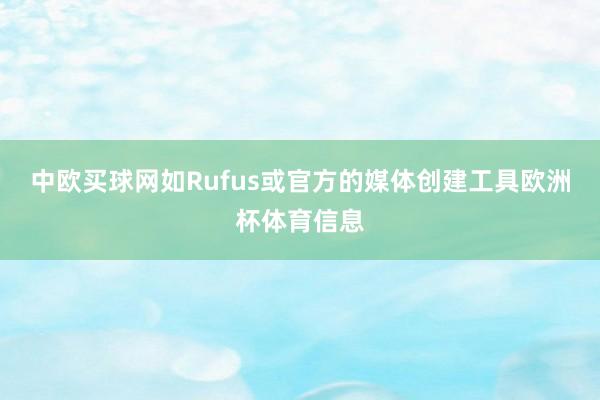 中欧买球网如Rufus或官方的媒体创建工具欧洲杯体育信息